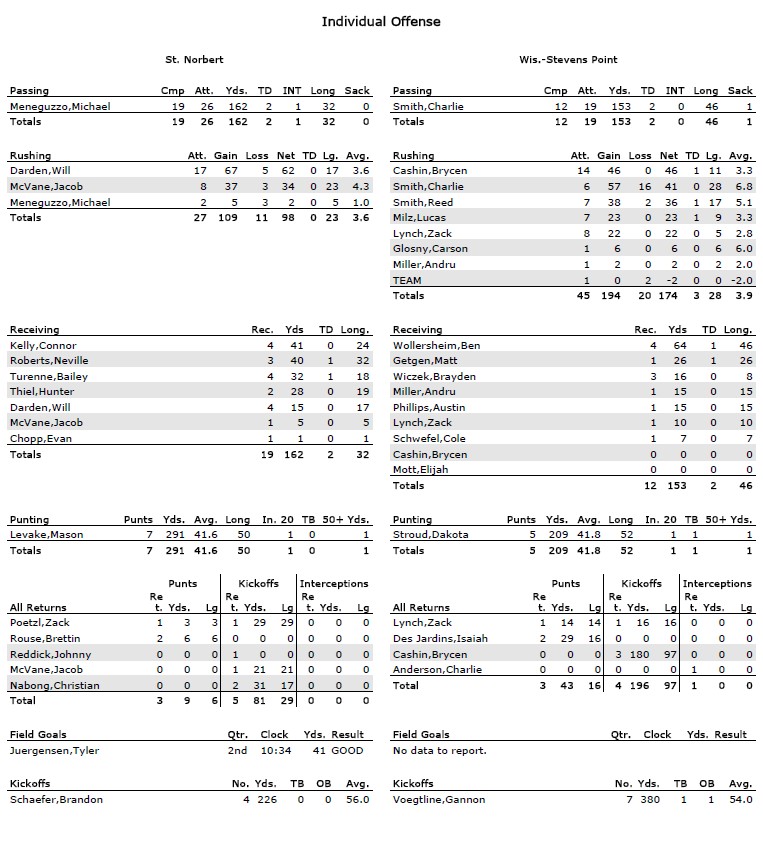 Individual Offense

St. Norbert

| Passing | Cmp | Att. | Yds. | TD | INT | Long | Sack |
|---|---|---|---|---|---|---|---|
| Meneguzzo,Michael | 19 | 26 | 162 | 2 | 1 | 32 | 0 |
| Totals | 19 | 26 | 162 | 2 | 1 | 32 | 0 |

| Rushing | Att. | Gain | Loss | Net | TD | Lg. | Avg. |
|---|---|---|---|---|---|---|---|
| Darden,Will | 17 | 67 | 5 | 62 | 0 | 17 | 3.6 |
| McVane,Jacob | 8 | 37 | 3 | 34 | 0 | 23 | 4.3 |
| Meneguzzo,Michael | 2 | 5 | 3 | 2 | 0 | 5 | 1.0 |
| Totals | 27 | 109 | 11 | 98 | 0 | 23 | 3.6 |

| Receiving | Rec. | Yds | TD | Long. |
|---|---|---|---|---|
| Kelly,Connor | 4 | 41 | 0 | 24 |
| Roberts,Neville | 3 | 40 | 1 | 32 |
| Turenne,Bailey | 4 | 32 | 1 | 18 |
| Thiel,Hunter | 2 | 28 | 0 | 19 |
| Darden,Will | 4 | 15 | 0 | 17 |
| McVane,Jacob | 1 | 5 | 0 | 5 |
| Chopp,Evan | 1 | 1 | 0 | 1 |
| Totals | 19 | 162 | 2 | 32 |

| Punting | Punts | Yds. | Avg. | Long | In. 20 | TB | 50+ Yds. |
|---|---|---|---|---|---|---|---|
| Levake,Mason | 7 | 291 | 41.6 | 50 | 1 | 0 | 1 |
| Totals | 7 | 291 | 41.6 | 50 | 1 | 0 | 1 |

| All Returns | Punts Ret. | Yds. | Lg | Kickoffs Ret. | Yds. | Lg | Interceptions Ret. | Yds. | Lg |
|---|---|---|---|---|---|---|---|---|---|
| Poetzl,Zack | 1 | 3 | 3 | 1 | 29 | 29 | 0 | 0 | 0 |
| Rouse,Brettin | 2 | 6 | 6 | 0 | 0 | 0 | 0 | 0 | 0 |
| Reddick,Johnny | 0 | 0 | 0 | 1 | 0 | 0 | 0 | 0 | 0 |
| McVane,Jacob | 0 | 0 | 0 | 1 | 21 | 21 | 0 | 0 | 0 |
| Nabong,Christian | 0 | 0 | 0 | 2 | 31 | 17 | 0 | 0 | 0 |
| Total | 3 | 9 | 6 | 5 | 81 | 29 | 0 | 0 | 0 |

| Field Goals | Qtr. | Clock | Yds. | Result |
|---|---|---|---|---|
| Juergensen,Tyler | 2nd | 10:34 | 41 | GOOD |

| Kickoffs | No. | Yds. | TB | OB | Avg. |
|---|---|---|---|---|---|
| Schaefer,Brandon | 4 | 226 | 0 | 0 | 56.0 |

Wis.-Stevens Point

| Passing | Cmp | Att. | Yds. | TD | INT | Long | Sack |
|---|---|---|---|---|---|---|---|
| Smith,Charlie | 12 | 19 | 153 | 2 | 0 | 46 | 1 |
| Totals | 12 | 19 | 153 | 2 | 0 | 46 | 1 |

| Rushing | Att. | Gain | Loss | Net | TD | Lg. | Avg. |
|---|---|---|---|---|---|---|---|
| Cashin,Brycen | 14 | 46 | 0 | 46 | 1 | 11 | 3.3 |
| Smith,Charlie | 6 | 57 | 16 | 41 | 0 | 28 | 6.8 |
| Smith,Reed | 7 | 38 | 2 | 36 | 1 | 17 | 5.1 |
| Milz,Lucas | 7 | 23 | 0 | 23 | 1 | 9 | 3.3 |
| Lynch,Zack | 8 | 22 | 0 | 22 | 0 | 5 | 2.8 |
| Glosny,Carson | 1 | 6 | 0 | 6 | 0 | 6 | 6.0 |
| Miller,Andru | 1 | 2 | 0 | 2 | 0 | 2 | 2.0 |
| TEAM | 1 | 0 | 2 | -2 | 0 | 0 | -2.0 |
| Totals | 45 | 194 | 20 | 174 | 3 | 28 | 3.9 |

| Receiving | Rec. | Yds | TD | Long. |
|---|---|---|---|---|
| Wollersheim,Ben | 4 | 64 | 1 | 46 |
| Getgen,Matt | 1 | 26 | 1 | 26 |
| Wiczek,Brayden | 3 | 16 | 0 | 8 |
| Miller,Andru | 1 | 15 | 0 | 15 |
| Phillips,Austin | 1 | 15 | 0 | 15 |
| Lynch,Zack | 1 | 10 | 0 | 10 |
| Schwefel,Cole | 1 | 7 | 0 | 7 |
| Cashin,Brycen | 0 | 0 | 0 | 0 |
| Mott,Elijah | 0 | 0 | 0 | 0 |
| Totals | 12 | 153 | 2 | 46 |

| Punting | Punts | Yds. | Avg. | Long | In. 20 | TB | 50+ Yds. |
|---|---|---|---|---|---|---|---|
| Stroud,Dakota | 5 | 209 | 41.8 | 52 | 1 | 1 | 1 |
| Totals | 5 | 209 | 41.8 | 52 | 1 | 1 | 1 |

| All Returns | Punts Ret. | Yds. | Lg | Kickoffs Ret. | Yds. | Lg | Interceptions Ret. | Yds. | Lg |
|---|---|---|---|---|---|---|---|---|---|
| Lynch,Zack | 1 | 14 | 14 | 1 | 16 | 16 | 0 | 0 | 0 |
| Des Jardins,Isaiah | 2 | 29 | 16 | 0 | 0 | 0 | 0 | 0 | 0 |
| Cashin,Brycen | 0 | 0 | 0 | 3 | 180 | 97 | 0 | 0 | 0 |
| Anderson,Charlie | 0 | 0 | 0 | 0 | 0 | 0 | 1 | 0 | 0 |
| Total | 3 | 43 | 16 | 4 | 196 | 97 | 1 | 0 | 0 |

| Field Goals | Qtr. | Clock | Yds. | Result |
|---|---|---|---|---|
| No data to report. | | | | |

| Kickoffs | No. | Yds. | TB | OB | Avg. |
|---|---|---|---|---|---|
| Voegtline,Gannon | 7 | 380 | 1 | 1 | 54.0 |